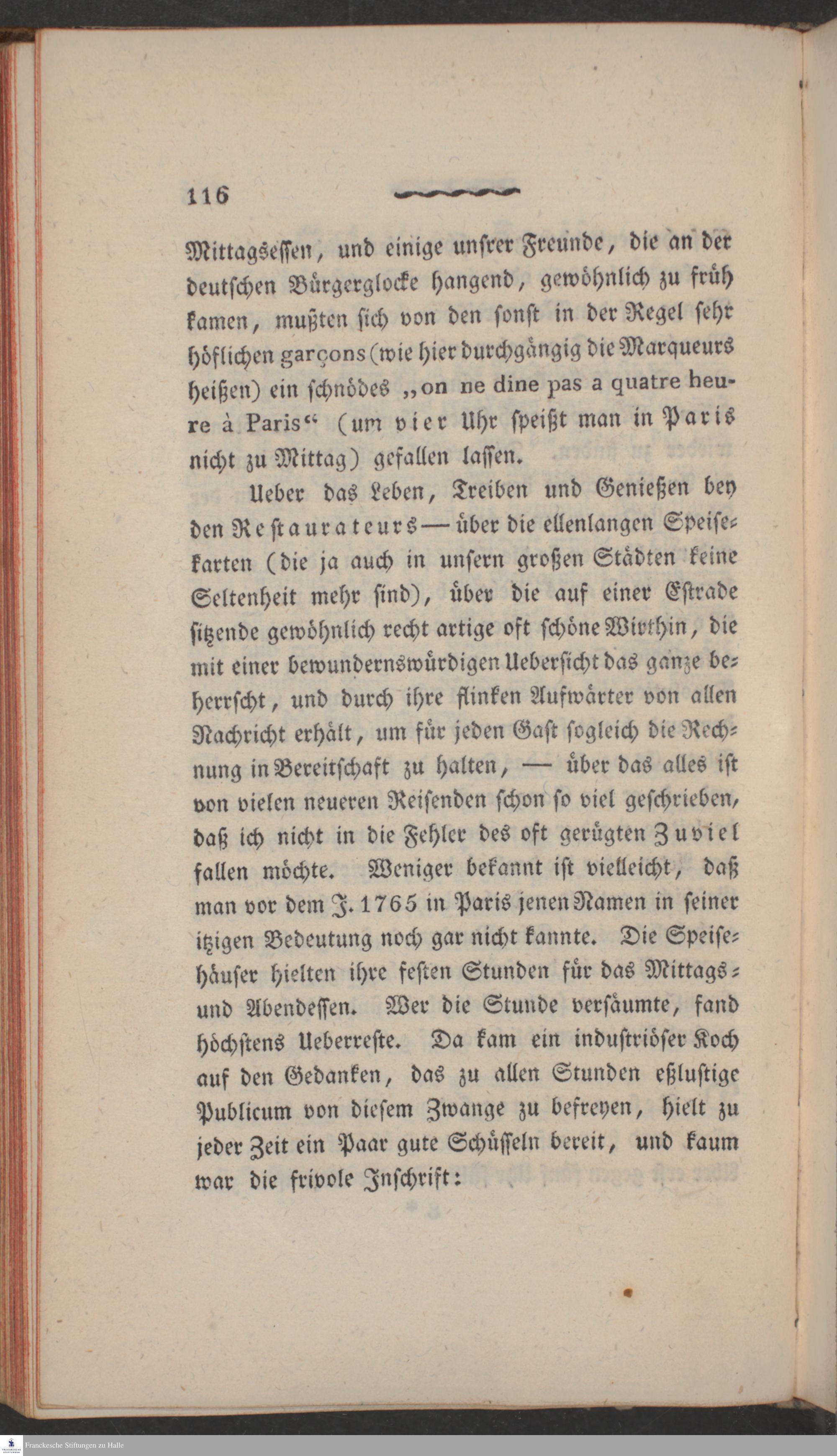 116

Mittagsessen, und einige unsrer Freunde, die an der deutschen Bürgerglocke hangend, gewöhnlich zu früh kamen, mußten sich von den sonst in der Regel sehr höflichen garçons (wie hier durchgängig die Marqueurs heißen) ein schnödes „on ne dine pas a quatre heure à Paris“ (um vier Uhr speißt man in Paris nicht zu Mittag) gefallen lassen.

Ueber das Leben, Treiben und Genießen bey den Restaurateurs — über die ellenlangen Speisekarten (die ja auch in unsern großen Städten keine Seltenheit mehr sind), über die auf einer Estrade sitzende gewöhnlich recht artige oft schöne Wirthin, die mit einer bewundernswürdigen Uebersicht das ganze beherrscht, und durch ihre flinken Aufwärter von allen Nachricht erhält, um für jeden Gast sogleich die Rechnung in Bereitschaft zu halten, — über das alles ist von vielen neueren Reisenden schon so viel geschrieben, daß ich nicht in die Fehler des oft gerügten Zuviel fallen möchte. Weniger bekannt ist vielleicht, daß man vor dem J. 1765 in Paris jenen Namen in seiner itzigen Bedeutung noch gar nicht kannte. Die Speisehäuser hielten ihre festen Stunden für das Mittags- und Abendessen. Wer die Stunde versäumte, fand höchstens Ueberreste. Da kam ein industriöser Koch auf den Gedanken, das zu allen Stunden eßlustige Publicum von diesem Zwange zu befreyen, hielt zu jeder Zeit ein Paar gute Schüsseln bereit, und kaum war die frivole Inschrift:

Franckesche Stiftungen zu Halle